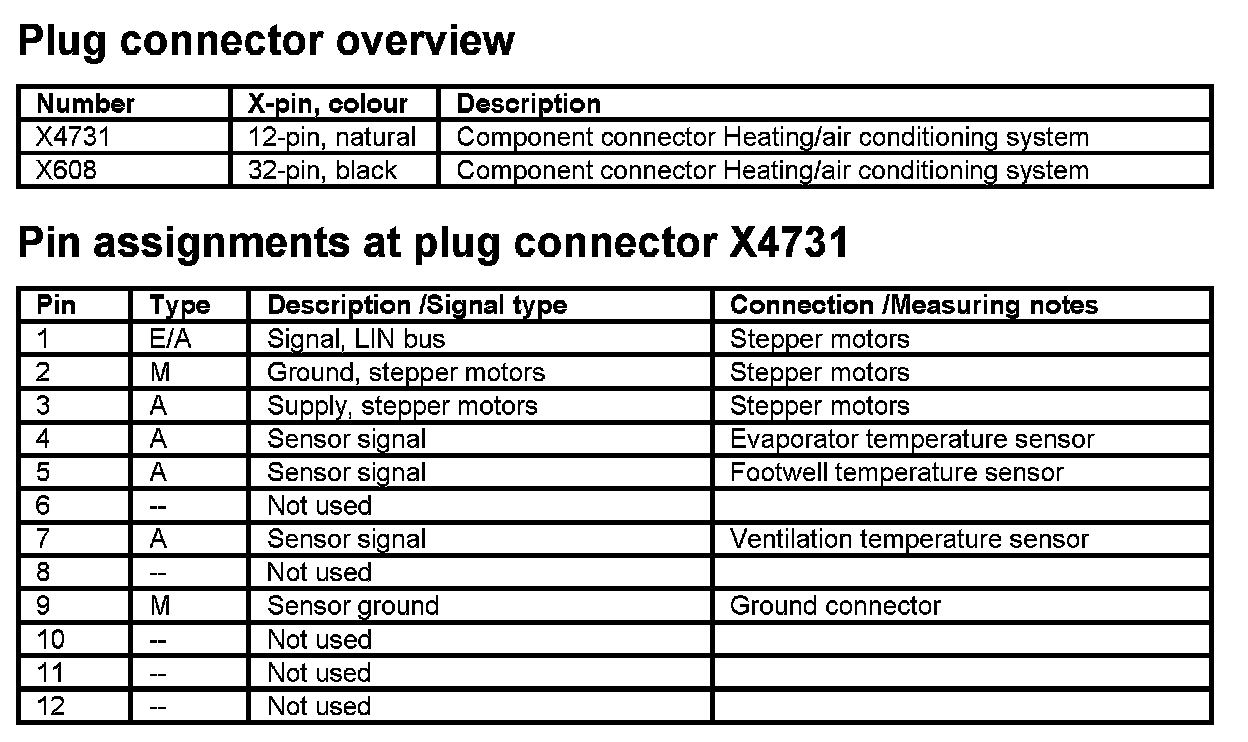 Plug connector overview

| Number | X-pin, colour | Description |
|---|---|---|
| X4731 | 12-pin, natural | Component connector Heating/air conditioning system |
| X608 | 32-pin, black | Component connector Heating/air conditioning system |

Pin assignments at plug connector X4731

| Pin | Type | Description /Signal type | Connection /Measuring notes |
|---|---|---|---|
| 1 | E/A | Signal, LIN bus | Stepper motors |
| 2 | M | Ground, stepper motors | Stepper motors |
| 3 | A | Supply, stepper motors | Stepper motors |
| 4 | A | Sensor signal | Evaporator temperature sensor |
| 5 | A | Sensor signal | Footwell temperature sensor |
| 6 | -- | Not used | |
| 7 | A | Sensor signal | Ventilation temperature sensor |
| 8 | -- | Not used | |
| 9 | M | Sensor ground | Ground connector |
| 10 | -- | Not used | |
| 11 | -- | Not used | |
| 12 | -- | Not used | |